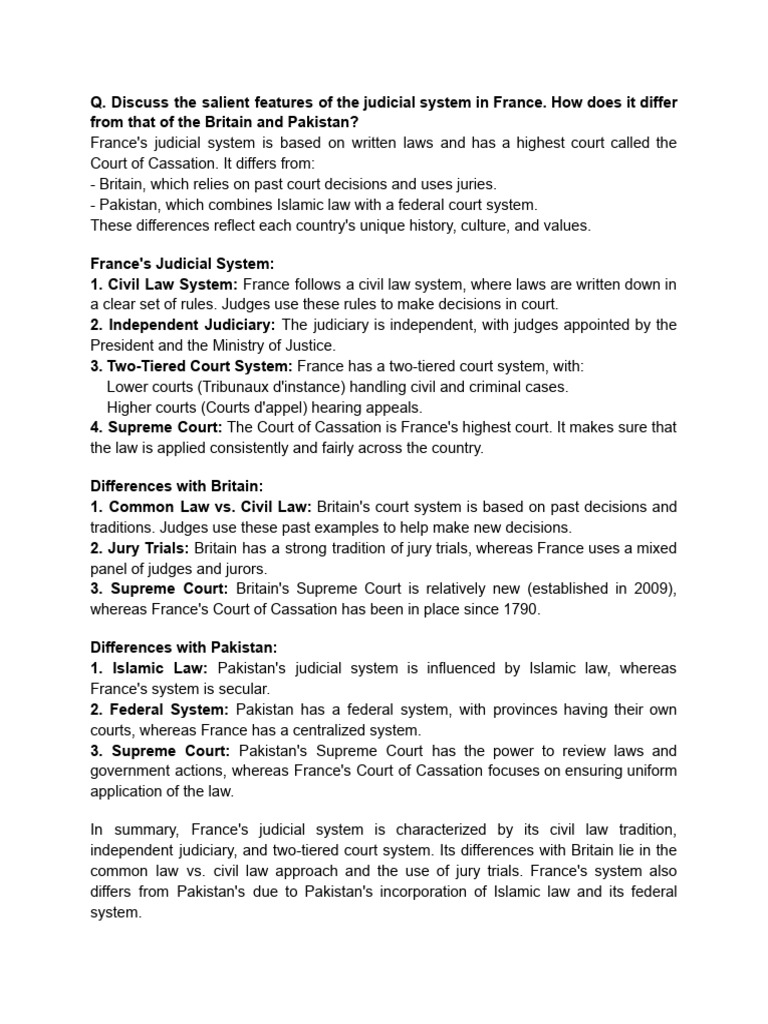 Q. Discuss the salient features of the judicial system in France. How does it differ from that of the Britain and Pakistan?
France's judicial system is based on written laws and has a highest court called the Court of Cassation. It differs from:
- Britain, which relies on past court decisions and uses juries.
- Pakistan, which combines Islamic law with a federal court system.
These differences reflect each country's unique history, culture, and values.

France's Judicial System:
1. Civil Law System: France follows a civil law system, where laws are written down in a clear set of rules. Judges use these rules to make decisions in court.
2. Independent Judiciary: The judiciary is independent, with judges appointed by the President and the Ministry of Justice.
3. Two-Tiered Court System: France has a two-tiered court system, with:
Lower courts (Tribunaux d'instance) handling civil and criminal cases.
Higher courts (Courts d'appel) hearing appeals.
4. Supreme Court: The Court of Cassation is France's highest court. It makes sure that the law is applied consistently and fairly across the country.

Differences with Britain:
1. Common Law vs. Civil Law: Britain's court system is based on past decisions and traditions. Judges use these past examples to help make new decisions.
2. Jury Trials: Britain has a strong tradition of jury trials, whereas France uses a mixed panel of judges and jurors.
3. Supreme Court: Britain's Supreme Court is relatively new (established in 2009), whereas France's Court of Cassation has been in place since 1790.

Differences with Pakistan:
1. Islamic Law: Pakistan's judicial system is influenced by Islamic law, whereas France's system is secular.
2. Federal System: Pakistan has a federal system, with provinces having their own courts, whereas France has a centralized system.
3. Supreme Court: Pakistan's Supreme Court has the power to review laws and government actions, whereas France's Court of Cassation focuses on ensuring uniform application of the law.

In summary, France's judicial system is characterized by its civil law tradition, independent judiciary, and two-tiered court system. Its differences with Britain lie in the common law vs. civil law approach and the use of jury trials. France's system also differs from Pakistan's due to Pakistan's incorporation of Islamic law and its federal system.